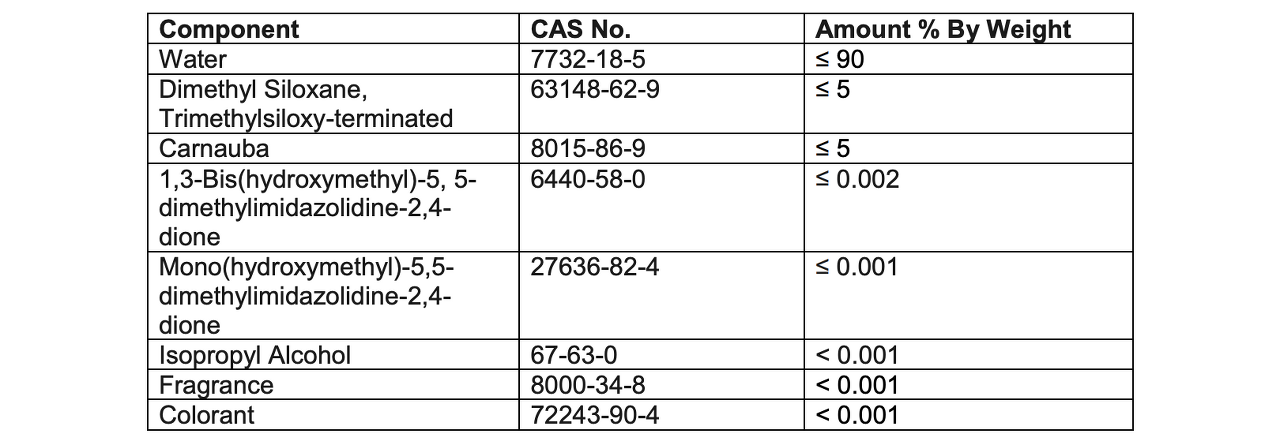 | Component | CAS No. | Amount % By Weight |
|---|---|---|
| Water | 7732-18-5 | ≤ 90 |
| Dimethyl Siloxane, Trimethylsiloxy-terminated | 63148-62-9 | ≤ 5 |
| Carnauba | 8015-86-9 | ≤ 5 |
| 1,3-Bis(hydroxymethyl)-5, 5-dimethylimidazolidine-2,4-dione | 6440-58-0 | ≤ 0.002 |
| Mono(hydroxymethyl)-5,5-dimethylimidazolidine-2,4-dione | 27636-82-4 | ≤ 0.001 |
| Isopropyl Alcohol | 67-63-0 | < 0.001 |
| Fragrance | 8000-34-8 | < 0.001 |
| Colorant | 72243-90-4 | < 0.001 |